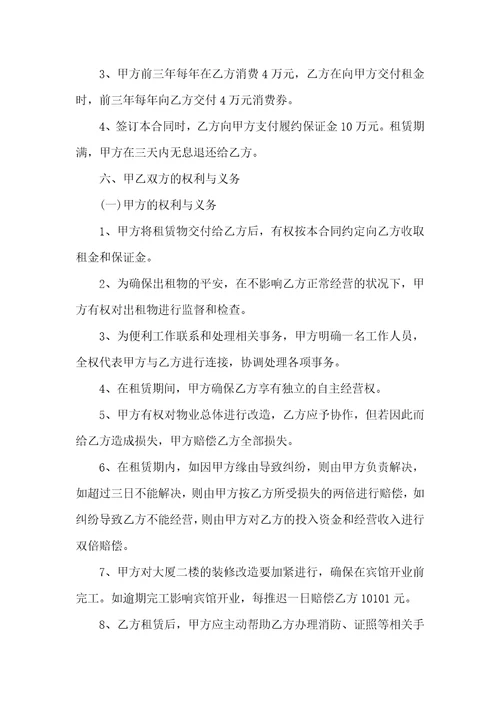 3、甲方前三年每年在乙方消费 4 万元，乙方在向甲方交付租金时，前三年每年向乙方交付 4 万元消费券。

4、签订本合同时，乙方向甲方支付履约保证金 10 万元。租赁期满，甲方在三天内无息退还给乙方。

六、甲乙双方的权利与义务

(一)甲方的权利与义务

1、甲方将租赁物交付给乙方后，有权按本合同约定向乙方收取租金和保证金。

2、为确保出租物的平安，在不影响乙方正常经营的状况下，甲方有权对出租物进行监督和检查。

3、为便利工作联系和处理相关事务，甲方明确一名工作人员，全权代表甲方与乙方进行连接，协调处理各项事务。

4、在租赁期间，甲方确保乙方享有独立的自主经营权。

5、甲方有权对物业总体进行改造，乙方应予协作，但若因此而给乙方造成损失，甲方赔偿乙方全部损失。

6、在租赁期内，如因甲方缘由导致纠纷，则由甲方负责解决，如超过三日不能解决，则由甲方按乙方所受损失的两倍进行赔偿，如纠纷导致乙方不能经营，则由甲方对乙方的投入资金和经营收入进行双倍赔偿。

7、甲方对大厦二楼的装修改造要加紧进行，确保在宾馆开业前完工。如逾期完工影响宾馆开业，每推迟一日赔偿乙方 10101 元。

8、乙方租赁后，甲方应主动帮助乙方办理消防、证照等相关手